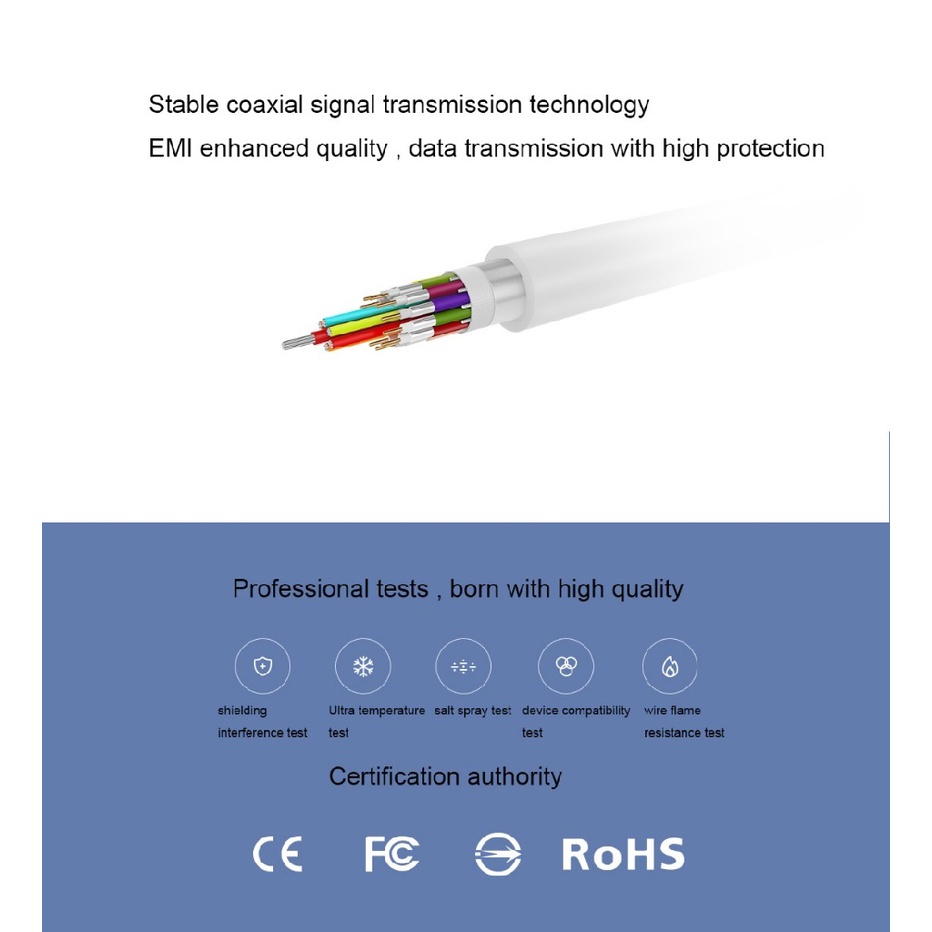 Stable coaxial signal transmission technology

EMI enhanced quality , data transmission with high protection

Professional tests , born with high quality

shielding interference test

Ultra temperature test

salt spray test

device compatibility test

wire flame resistance test

Certification authority

CE

FC

RoHS